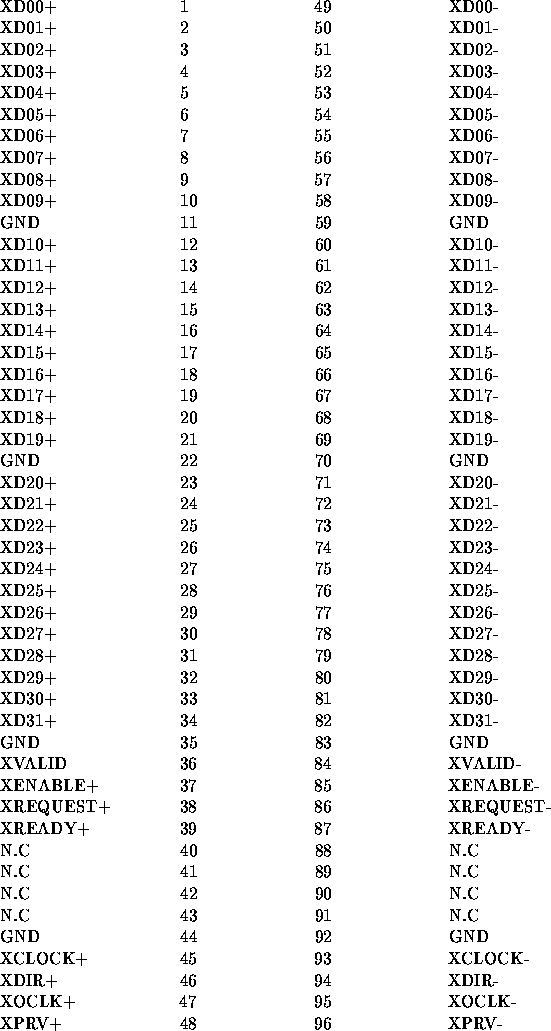 | | | | |
|---|---|---|---|
| XD00+ | 1 | 49 | XD00- |
| XD01+ | 2 | 50 | XD01- |
| XD02+ | 3 | 51 | XD02- |
| XD03+ | 4 | 52 | XD03- |
| XD04+ | 5 | 53 | XD04- |
| XD05+ | 6 | 54 | XD05- |
| XD06+ | 7 | 55 | XD06- |
| XD07+ | 8 | 56 | XD07- |
| XD08+ | 9 | 57 | XD08- |
| XD09+ | 10 | 58 | XD09- |
| GND | 11 | 59 | GND |
| XD10+ | 12 | 60 | XD10- |
| XD11+ | 13 | 61 | XD11- |
| XD12+ | 14 | 62 | XD12- |
| XD13+ | 15 | 63 | XD13- |
| XD14+ | 16 | 64 | XD14- |
| XD15+ | 17 | 65 | XD15- |
| XD16+ | 18 | 66 | XD16- |
| XD17+ | 19 | 67 | XD17- |
| XD18+ | 20 | 68 | XD18- |
| XD19+ | 21 | 69 | XD19- |
| GND | 22 | 70 | GND |
| XD20+ | 23 | 71 | XD20- |
| XD21+ | 24 | 72 | XD21- |
| XD22+ | 25 | 73 | XD22- |
| XD23+ | 26 | 74 | XD23- |
| XD24+ | 27 | 75 | XD24- |
| XD25+ | 28 | 76 | XD25- |
| XD26+ | 29 | 77 | XD26- |
| XD27+ | 30 | 78 | XD27- |
| XD28+ | 31 | 79 | XD28- |
| XD29+ | 32 | 80 | XD29- |
| XD30+ | 33 | 81 | XD30- |
| XD31+ | 34 | 82 | XD31- |
| GND | 35 | 83 | GND |
| XVALID | 36 | 84 | XVALID- |
| XENABLE+ | 37 | 85 | XENABLE- |
| XREQUEST+ | 38 | 86 | XREQUEST- |
| XREADY+ | 39 | 87 | XREADY- |
| N.C | 40 | 88 | N.C |
| N.C | 41 | 89 | N.C |
| N.C | 42 | 90 | N.C |
| N.C | 43 | 91 | N.C |
| GND | 44 | 92 | GND |
| XCLOCK+ | 45 | 93 | XCLOCK- |
| XDIR+ | 46 | 94 | XDIR- |
| XOCLK+ | 47 | 95 | XOCLK- |
| XPRV+ | 48 | 96 | XPRV- |